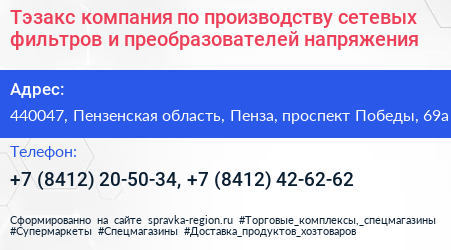 Тэзакс компания по производству сетевых фильтров и преобразователей напряжения

Адрес:

440047, Пензенская область, Пенза, проспект Победы, 69а

Телефон:

+7 (8412) 20-50-34, +7 (8412) 42-62-62

Сформированно на сайте spravka-region.ru #Торговые_комплексы,_спецмагазины #Супермаркеты #Спецмагазины #Доставка_продуктов_хозтоваров